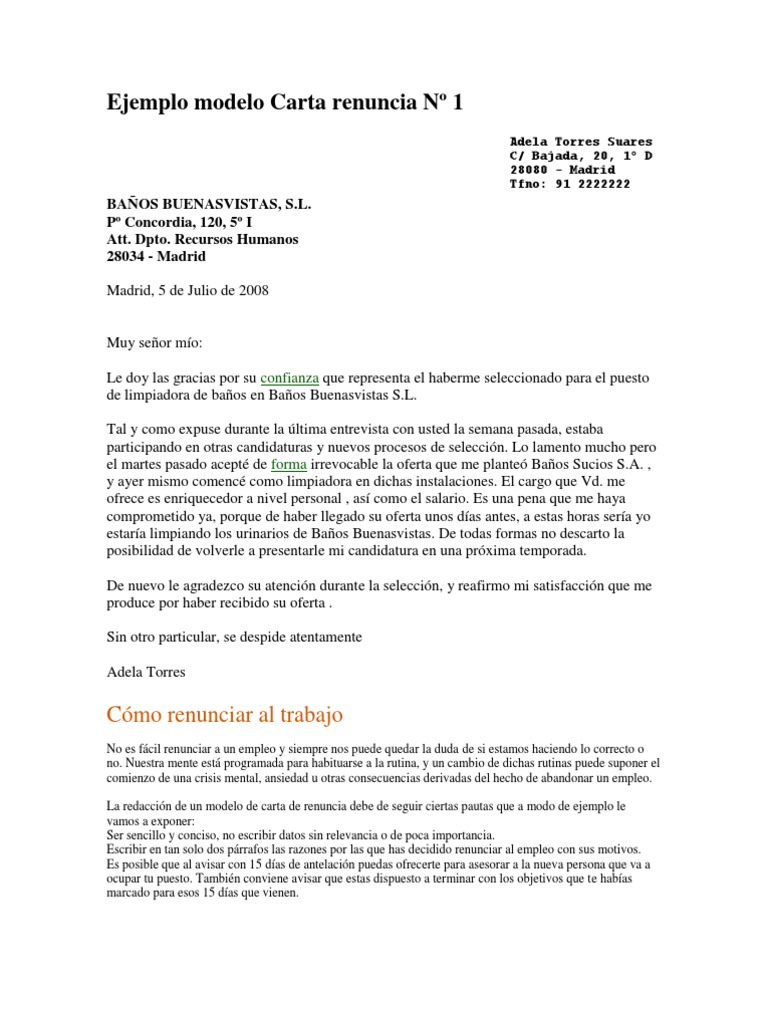 Ejemplo modelo Carta renuncia Nº 1

Adela Torres Suares
C/ Bajada, 20, 1º D
28080 - Madrid
Tfno: 91 2222222

BAÑOS BUENASVISTAS, S.L.
Pº Concordia, 120, 5º I
Att. Dpto. Recursos Humanos
28034 - Madrid

Madrid, 5 de Julio de 2008

Muy señor mío:

Le doy las gracias por su confianza que representa el haberme seleccionado para el puesto de limpiadora de baños en Baños Buenasvistas S.L.

Tal y como expuse durante la última entrevista con usted la semana pasada, estaba participando en otras candidaturas y nuevos procesos de selección. Lo lamento mucho pero el martes pasado acepté de forma irrevocable la oferta que me planteó Baños Sucios S.A. , y ayer mismo comencé como limpiadora en dichas instalaciones. El cargo que Vd. me ofrece es enriquecedor a nivel personal , así como el salario. Es una pena que me haya comprometido ya, porque de haber llegado su oferta unos días antes, a estas horas sería yo estaría limpiando los urinarios de Baños Buenasvistas. De todas formas no descarto la posibilidad de volverle a presentarle mi candidatura en una próxima temporada.

De nuevo le agradezco su atención durante la selección, y reafirmo mi satisfacción que me produce por haber recibido su oferta .

Sin otro particular, se despide atentamente

Adela Torres

Cómo renunciar al trabajo

No es fácil renunciar a un empleo y siempre nos puede quedar la duda de si estamos haciendo lo correcto o no. Nuestra mente está programada para habituarse a la rutina, y un cambio de dichas rutinas puede suponer el comienzo de una crisis mental, ansiedad u otras consecuencias derivadas del hecho de abandonar un empleo.

La redacción de un modelo de carta de renuncia debe de seguir ciertas pautas que a modo de ejemplo le vamos a exponer:
Ser sencillo y conciso, no escribir datos sin relevancia o de poca importancia.
Escribir en tan solo dos párrafos las razones por las que has decidido renunciar al empleo con sus motivos.
Es posible que al avisar con 15 días de antelación puedas ofrecerte para asesorar a la nueva persona que va a ocupar tu puesto. También conviene avisar que estas dispuesto a terminar con los objetivos que te habías marcado para esos 15 días que vienen.